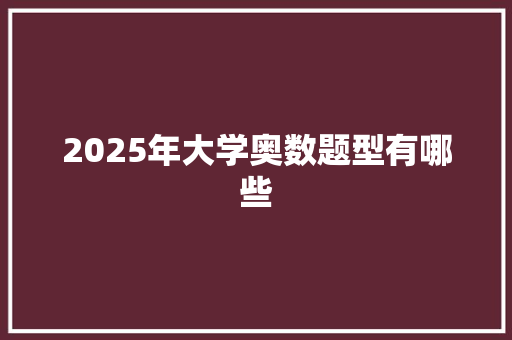 2025年大学奥数题型有哪些